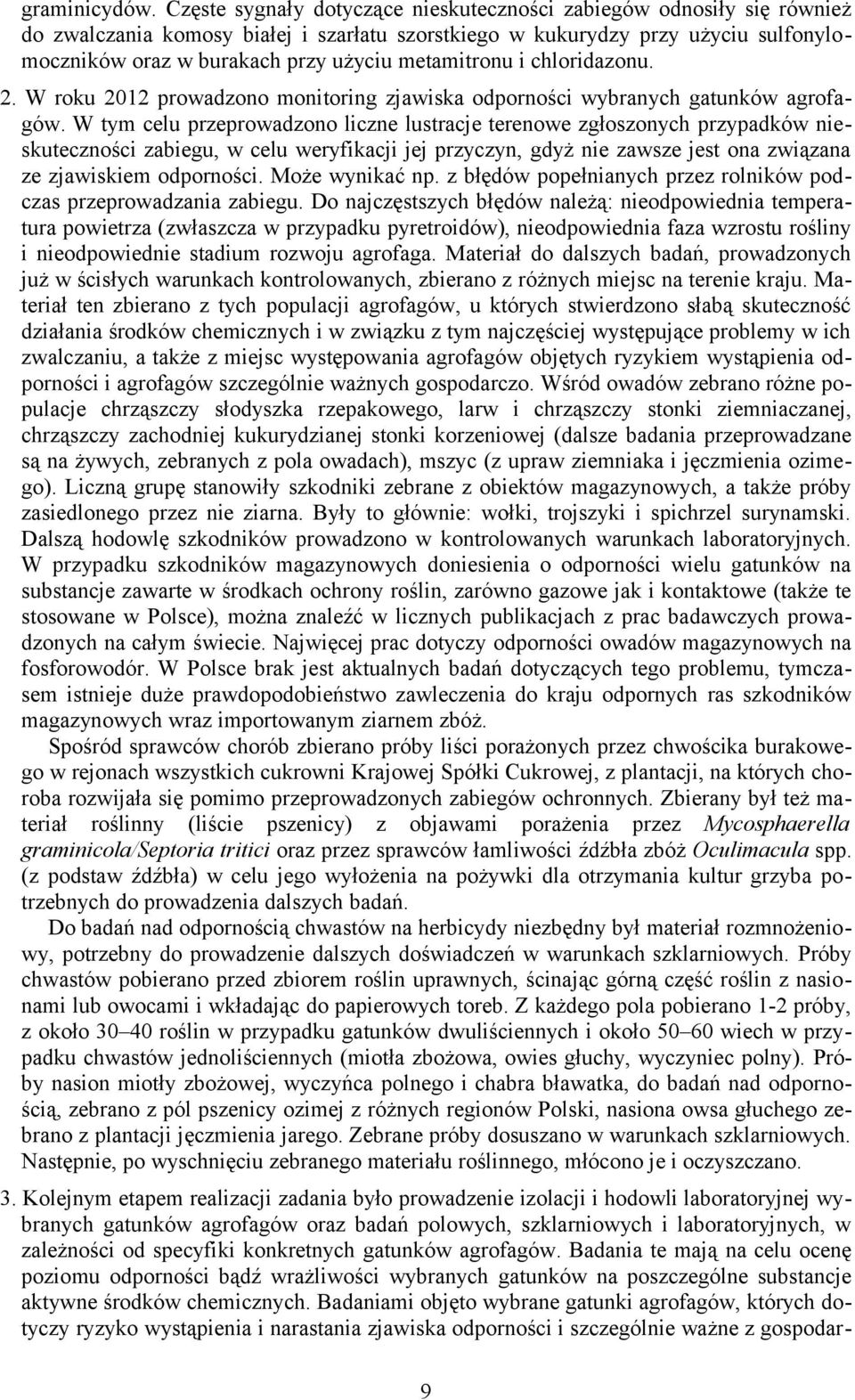 graminicydów. Częste sygnały dotyczące nieskuteczności zabiegów odnosiły się również do zwalczania komosy białej i szarłatu szorstkiego w kukurydzy przy użyciu sulfonylomoczników oraz w burakach przy użyciu metamitronu i chloridazonu.

2. W roku 2012 prowadzono monitoring zjawiska odporności wybranych gatunków agrofagów. W tym celu przeprowadzono liczne lustracje terenowe zgłoszonych przypadków nieskuteczności zabiegu, w celu weryfikacji jej przyczyn, gdyż nie zawsze jest ona związana ze zjawiskiem odporności. Może wynikać np. z błędów popełnianych przez rolników podczas przeprowadzania zabiegu. Do najczęstszych błędów należą: nieodpowiednia temperatura powietrza (zwłaszcza w przypadku pyretroidów), nieodpowiednia faza wzrostu rośliny i nieodpowiednie stadium rozwoju agrofaga. Materiał do dalszych badań, prowadzonych już w ścisłych warunkach kontrolowanych, zbierano z różnych miejsc na terenie kraju. Materiał ten zbierano z tych populacji agrofagów, u których stwierdzono słabą skuteczność działania środków chemicznych i w związku z tym najczęściej występujące problemy w ich zwalczaniu, a także z miejsc występowania agrofagów objętych ryzykiem wystąpienia odporności i agrofagów szczególnie ważnych gospodarczo. Wśród owadów zebrano różne populacje chrząszczy słodyszka rzepakowego, larw i chrząszczy stonki ziemniaczanej, chrząszczy zachodniej kukurydzianej stonki korzeniowej (dalsze badania przeprowadzane są na żywych, zebranych z pola owadach), mszyc (z upraw ziemniaka i jęczmienia ozimego). Liczną grupę stanowiły szkodniki zebrane z obiektów magazynowych, a także próby zasiedlonego przez nie ziarna. Były to głównie: wołki, trojszyki i spichrzel surynamski. Dalszą hodowlę szkodników prowadzono w kontrolowanych warunkach laboratoryjnych. W przypadku szkodników magazynowych doniesienia o odporności wielu gatunków na substancje zawarte w środkach ochrony roślin, zarówno gazowe jak i kontaktowe (także te stosowane w Polsce), można znaleźć w licznych publikacjach z prac badawczych prowadzonych na całym świecie. Najwięcej prac dotyczy odporności owadów magazynowych na fosforowodór. W Polsce brak jest aktualnych badań dotyczących tego problemu, tymczasem istnieje duże prawdopodobieństwo zawleczenia do kraju odpornych ras szkodników magazynowych wraz importowanym ziarnem zbóż.

Spośród sprawców chorób zbierano próby liści porażonych przez chwościka burakowego w rejonach wszystkich cukrowni Krajowej Spółki Cukrowej, z plantacji, na których choroba rozwijała się pomimo przeprowadzonych zabiegów ochronnych. Zbierany był też materiał roślinny (liście pszenicy) z objawami porażenia przez Mycosphaerella graminicola/Septoria tritici oraz przez sprawców łamliwości źdźbła zbóż Oculimacula spp. (z podstaw źdźbła) w celu jego wyłożenia na pożywki dla otrzymania kultur grzyba potrzebnych do prowadzenia dalszych badań.

Do badań nad odpornością chwastów na herbicydy niezbędny był materiał rozmnożeniowy, potrzebny do prowadzenie dalszych doświadczeń w warunkach szklarniowych. Próby chwastów pobierano przed zbiorem roślin uprawnych, ścinając górną część roślin z nasionami lub owocami i wkładając do papierowych toreb. Z każdego pola pobierano 1-2 próby, z około 30–40 roślin w przypadku gatunków dwuliściennych i około 50–60 wiech w przypadku chwastów jednoliściennych (miotła zbożowa, owies głuchy, wyczyniec polny). Próby nasion miotły zbożowej, wyczyńca polnego i chabra bławatka, do badań nad odpornością, zebrano z pól pszenicy ozimej z różnych regionów Polski, nasiona owsa głuchego zebrano z plantacji jęczmienia jarego. Zebrane próby dosuszano w warunkach szklarniowych. Następnie, po wyschnięciu zebranego materiału roślinnego, młócono je i oczyszczano.

3. Kolejnym etapem realizacji zadania było prowadzenie izolacji i hodowli laboratoryjnej wybranych gatunków agrofagów oraz badań polowych, szklarniowych i laboratoryjnych, w zależności od specyfiki konkretnych gatunków agrofagów. Badania te mają na celu ocenę poziomu odporności bądź wrażliwości wybranych gatunków na poszczególne substancje aktywne środków chemicznych. Badaniami objęto wybrane gatunki agrofagów, których dotyczy ryzyko wystąpienia i narastania zjawiska odporności i szczególnie ważne z gospodar-

9